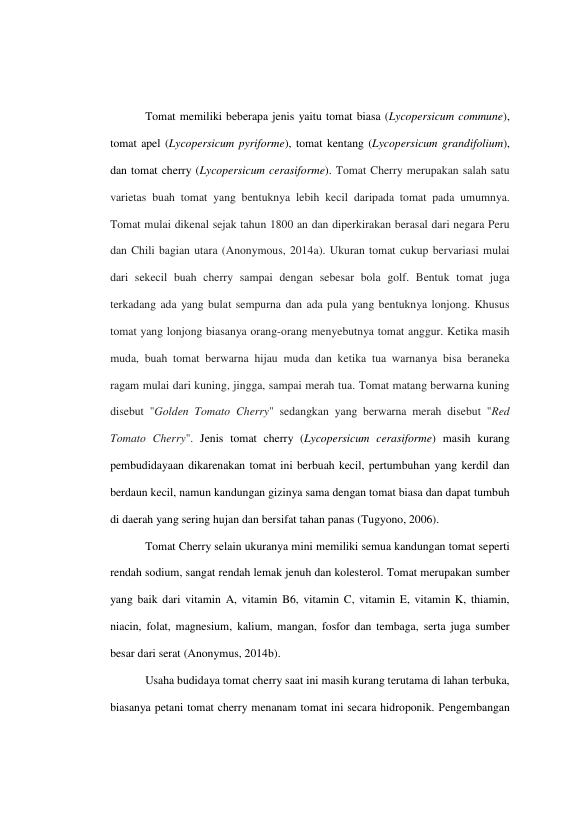 Tomat memiliki beberapa jenis yaitu tomat biasa (Lycopersicum commune), tomat apel (Lycopersicum pyriforme), tomat kentang (Lycopersicum grandifolium), dan tomat cherry (Lycopersicum cerasiforme). Tomat Cherry merupakan salah satu varietas buah tomat yang bentuknya lebih kecil daripada tomat pada umumnya. Tomat mulai dikenal sejak tahun 1800 an dan diperkirakan berasal dari negara Peru dan Chili bagian utara (Anonymous, 2014a). Ukuran tomat cukup bervariasi mulai dari sekecil buah cherry sampai dengan sebesar bola golf. Bentuk tomat juga terkadang ada yang bulat sempurna dan ada pula yang bentuknya lonjong. Khusus tomat yang lonjong biasanya orang-orang menyebutnya tomat anggur. Ketika masih muda, buah tomat berwarna hijau muda dan ketika tua warnanya bisa beraneka ragam mulai dari kuning, jingga, sampai merah tua. Tomat matang berwarna kuning disebut "Golden Tomato Cherry" sedangkan yang berwarna merah disebut "Red Tomato Cherry". Jenis tomat cherry (Lycopersicum cerasiforme) masih kurang pembudidayaan dikarenakan tomat ini berbuah kecil, pertumbuhan yang kerdil dan berdaun kecil, namun kandungan gizinya sama dengan tomat biasa dan dapat tumbuh di daerah yang sering hujan dan bersifat tahan panas (Tugyono, 2006).

Tomat Cherry selain ukuranya mini memiliki semua kandungan tomat seperti rendah sodium, sangat rendah lemak jenuh dan kolesterol. Tomat merupakan sumber yang baik dari vitamin A, vitamin B6, vitamin C, vitamin E, vitamin K, thiamin, niacin, folat, magnesium, kalium, mangan, fosfor dan tembaga, serta juga sumber besar dari serat (Anonymus, 2014b).

Usaha budidaya tomat cherry saat ini masih kurang terutama di lahan terbuka, biasanya petani tomat cherry menanam tomat ini secara hidroponik. Pengembangan